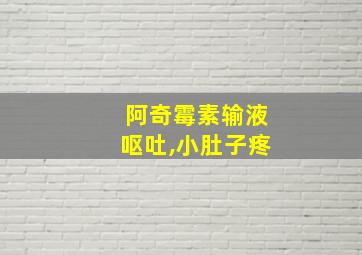 阿奇霉素输液
呕吐,小肚子疼